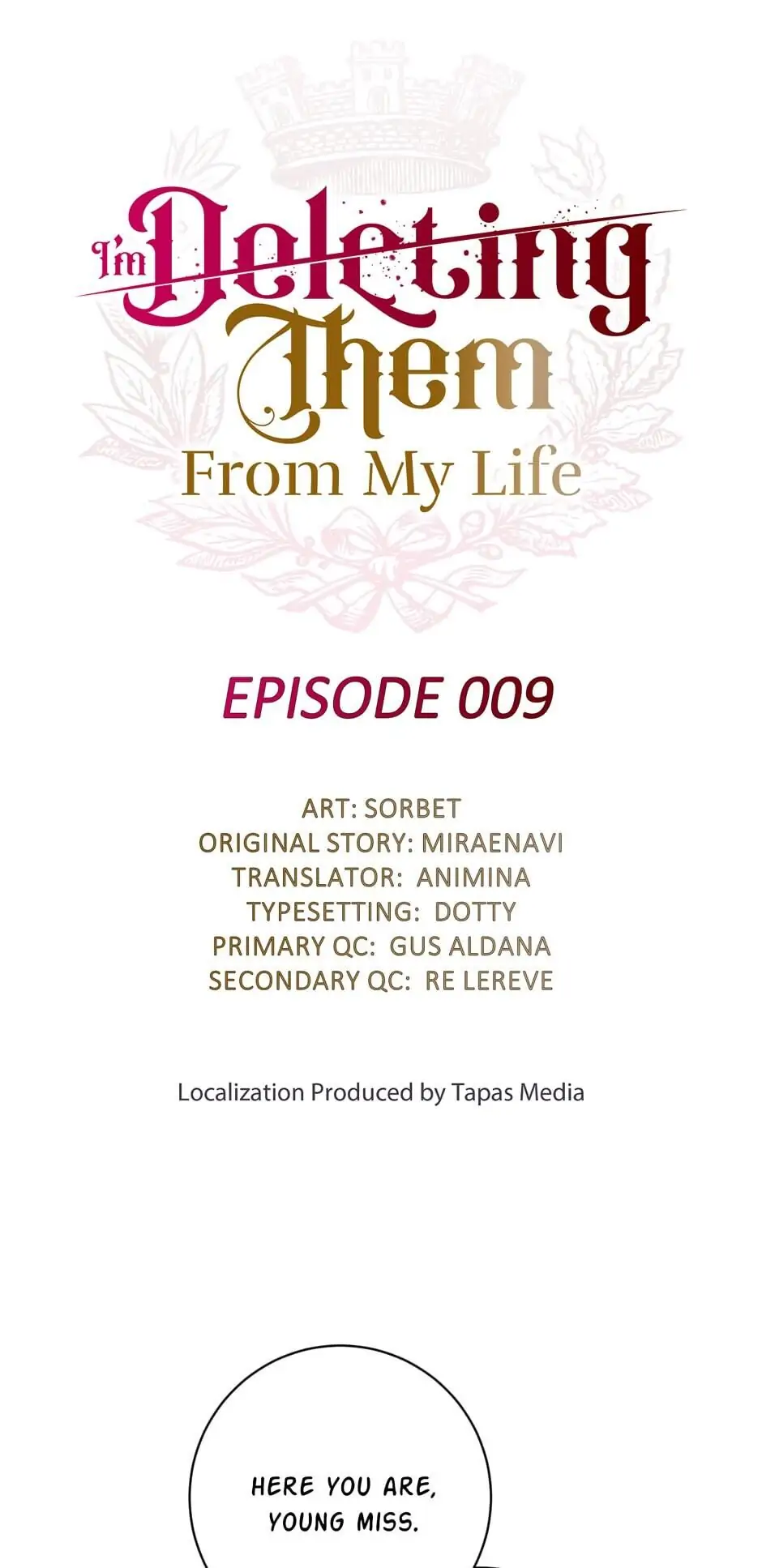 I'm Deleting Them From My Life

EPISODE 009

ART: SORBET
ORIGINAL STORY: MIRAENAVI
TRANSLATOR: ANIMINA
TYPESETTING: DOTTY
PRIMARY QC: GUS ALDANA
SECONDARY QC: RE LEREVE

Localization Produced by Tapas Media

HERE YOU ARE, YOUNG MISS.